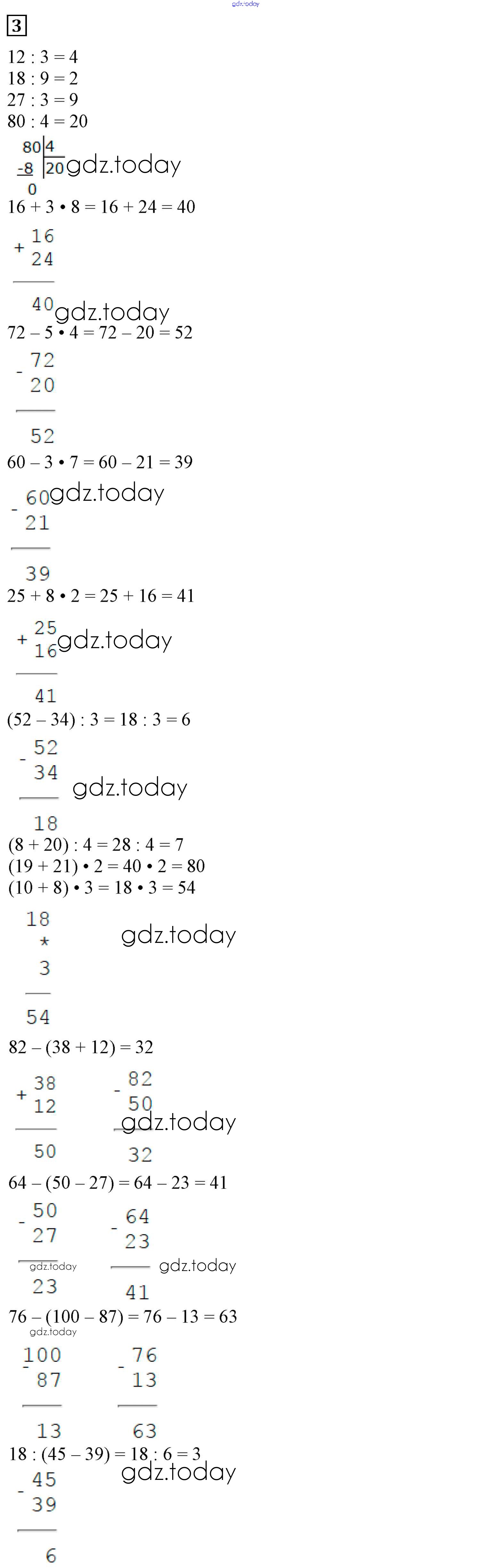 gdz.today

3

12 : 3 = 4
18 : 9 = 2
27 : 3 = 9
80 : 4 = 20

80 | 4
-8 | 20
0

gdz.today

16 + 3 • 8 = 16 + 24 = 40

+ 16
24
40

gdz.today

72 – 5 • 4 = 72 – 20 = 52

- 72
20
52

60 – 3 • 7 = 60 – 21 = 39

- 60
21
39

gdz.today

25 + 8 • 2 = 25 + 16 = 41

+ 25
16
41

gdz.today

(52 – 34) : 3 = 18 : 3 = 6

- 52
34
18

gdz.today

(8 + 20) : 4 = 28 : 4 = 7
(19 + 21) • 2 = 40 • 2 = 80
(10 + 8) • 3 = 18 • 3 = 54

18
*
3
54

gdz.today

82 – (38 + 12) = 32

+ 38
12
50

- 82
50
32

gdz.today

64 – (50 – 27) = 64 – 23 = 41

- 50
27
23

gdz.today

- 64
23
41

gdz.today

76 – (100 – 87) = 76 – 13 = 63

gdz.today

- 100
87
13

- 76
13
63

18 : (45 – 39) = 18 : 6 = 3

gdz.today

- 45
39
6